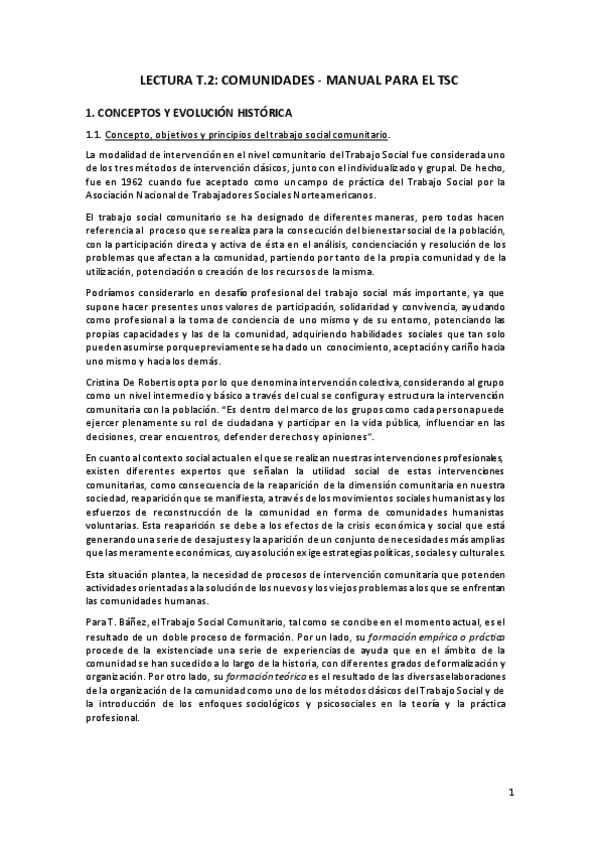 LECTURA T.2: COMUNIDADES - MANUAL PARA EL TSC

1. CONCEPTOS Y EVOLUCIÓN HISTÓRICA

1.1. Concepto, objetivos y principios del trabajo social comunitario.

La modalidad de intervención en el nivel comunitario del Trabajo Social fue considerada uno de los tres métodos de intervención clásicos, junto con el individualizado y grupal. De hecho, fue en 1962 cuando fue aceptado como un campo de práctica del Trabajo Social por la Asociación Nacional de Trabajadores Sociales Norteamericanos.

El trabajo social comunitario se ha designado de diferentes maneras, pero todas hacen referencia al proceso que se realiza para la consecución del bienestar social de la población, con la participación directa y activa de ésta en el análisis, concienciación y resolución de los problemas que afectan a la comunidad, partiendo por tanto de la propia comunidad y de la utilización, potenciación o creación de los recursos de la misma.

Podríamos considerarlo en desafío profesional del trabajo social más importante, ya que supone hacer presentes unos valores de participación, solidaridad y convivencia, ayudando como profesional a la toma de conciencia de uno mismo y de su entorno, potenciando las propias capacidades y las de la comunidad, adquiriendo habilidades sociales que tan solo pueden asumirse porque previamente se ha dado un conocimiento, aceptación y cariño hacia uno mismo y hacia los demás.

Cristina De Robertis opta por lo que denomina intervención colectiva, considerando al grupo como un nivel intermedio y básico a través del cual se configura y estructura la intervención comunitaria con la población. "Es dentro del marco de los grupos como cada persona puede ejercer plenamente su rol de ciudadana y participar en la vida pública, influenciar en las decisiones, crear encuentros, defender derechos y opiniones".

En cuanto al contexto social actual en el que se realizan nuestras intervenciones profesionales, existen diferentes expertos que señalan la utilidad social de estas intervenciones comunitarias, como consecuencia de la reaparición de la dimensión comunitaria en nuestra sociedad, reaparición que se manifiesta, a través de los movimientos sociales humanistas y los esfuerzos de reconstrucción de la comunidad en forma de comunidades humanistas voluntarias. Esta reaparición se debe a los efectos de la crisis económica y social que está generando una serie de desajustes y la aparición de un conjunto de necesidades más amplias que las meramente económicas, cuya solución exige estrategias políticas, sociales y culturales.

Esta situación plantea, la necesidad de procesos de intervención comunitaria que potencien actividades orientadas a la solución de los nuevos y los viejos problemas a los que se enfrentan las comunidades humanas.

Para T. Báñez, el Trabajo Social Comunitario, tal como se concibe en el momento actual, es el resultado de un doble proceso de formación. Por un lado, su formación empírica o práctica procede de la existencia de una serie de experiencias de ayuda que en el ámbito de la comunidad se han sucedido a lo largo de la historia, con diferentes grados de formalización y organización. Por otro lado, su formación teórica es el resultado de las diversas elaboraciones de la organización de la comunidad como uno de los métodos clásicos del Trabajo Social y de la introducción de los enfoques sociológicos y psicosociales en la teoría y la práctica profesional.

1